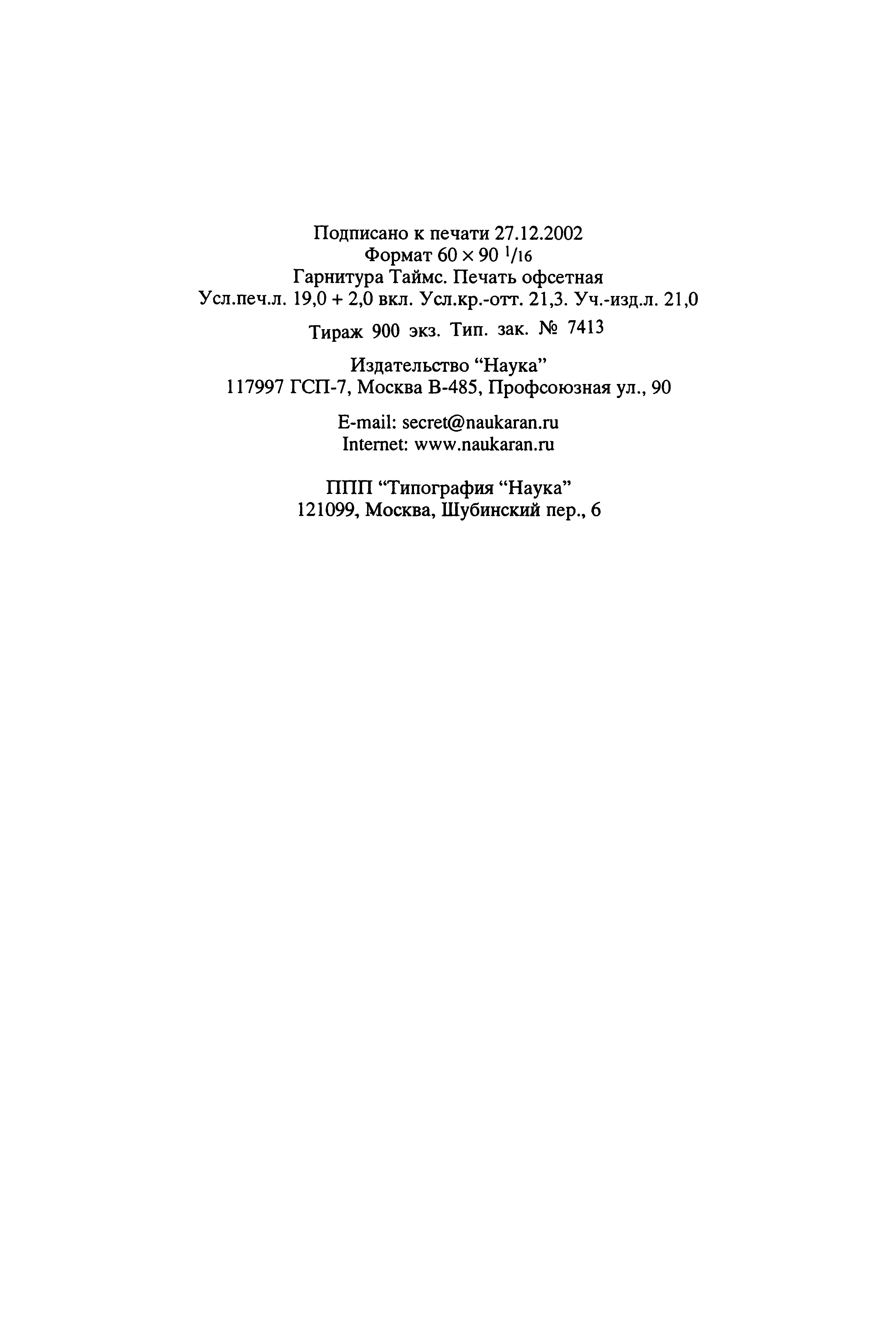 Подписано к печати 27.12.2002
Формат $60 \times 90\ ^1/_{16}$
Гарнитура Таймс. Печать офсетная
Усл.печ.л. 19,0 + 2,0 вкл. Усл.кр.-отт. 21,3. Уч.-изд.л. 21,0

Тираж 900 экз. Тип. зак. № 7413

Издательство “Наука”
117997 ГСП-7, Москва В-485, Профсоюзная ул., 90

E-mail: secret@naukaran.ru
Internet: www.naukaran.ru

ППП “Типография “Наука”
121099, Москва, Шубинский пер., 6